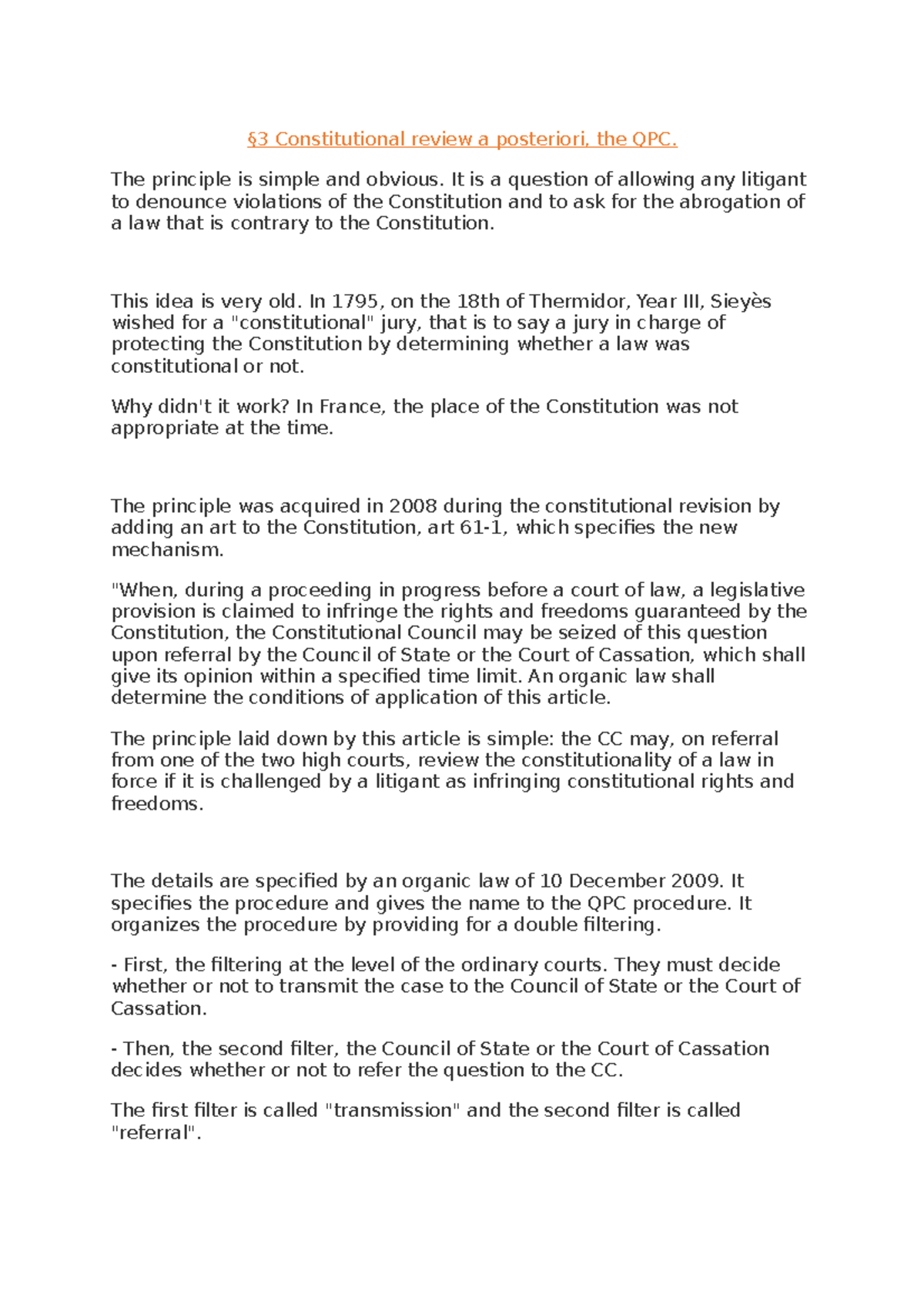 §3 Constitutional review a posteriori, the QPC.

The principle is simple and obvious. It is a question of allowing any litigant to denounce violations of the Constitution and to ask for the abrogation of a law that is contrary to the Constitution.

This idea is very old. In 1795, on the 18th of Thermidor, Year III, Sieyès wished for a "constitutional" jury, that is to say a jury in charge of protecting the Constitution by determining whether a law was constitutional or not.

Why didn't it work? In France, the place of the Constitution was not appropriate at the time.

The principle was acquired in 2008 during the constitutional revision by adding an art to the Constitution, art 61-1, which specifies the new mechanism.

"When, during a proceeding in progress before a court of law, a legislative provision is claimed to infringe the rights and freedoms guaranteed by the Constitution, the Constitutional Council may be seized of this question upon referral by the Council of State or the Court of Cassation, which shall give its opinion within a specified time limit. An organic law shall determine the conditions of application of this article.

The principle laid down by this article is simple: the CC may, on referral from one of the two high courts, review the constitutionality of a law in force if it is challenged by a litigant as infringing constitutional rights and freedoms.

The details are specified by an organic law of 10 December 2009. It specifies the procedure and gives the name to the QPC procedure. It organizes the procedure by providing for a double filtering.

- First, the filtering at the level of the ordinary courts. They must decide whether or not to transmit the case to the Council of State or the Court of Cassation.

- Then, the second filter, the Council of State or the Court of Cassation decides whether or not to refer the question to the CC.

The first filter is called "transmission" and the second filter is called "referral".